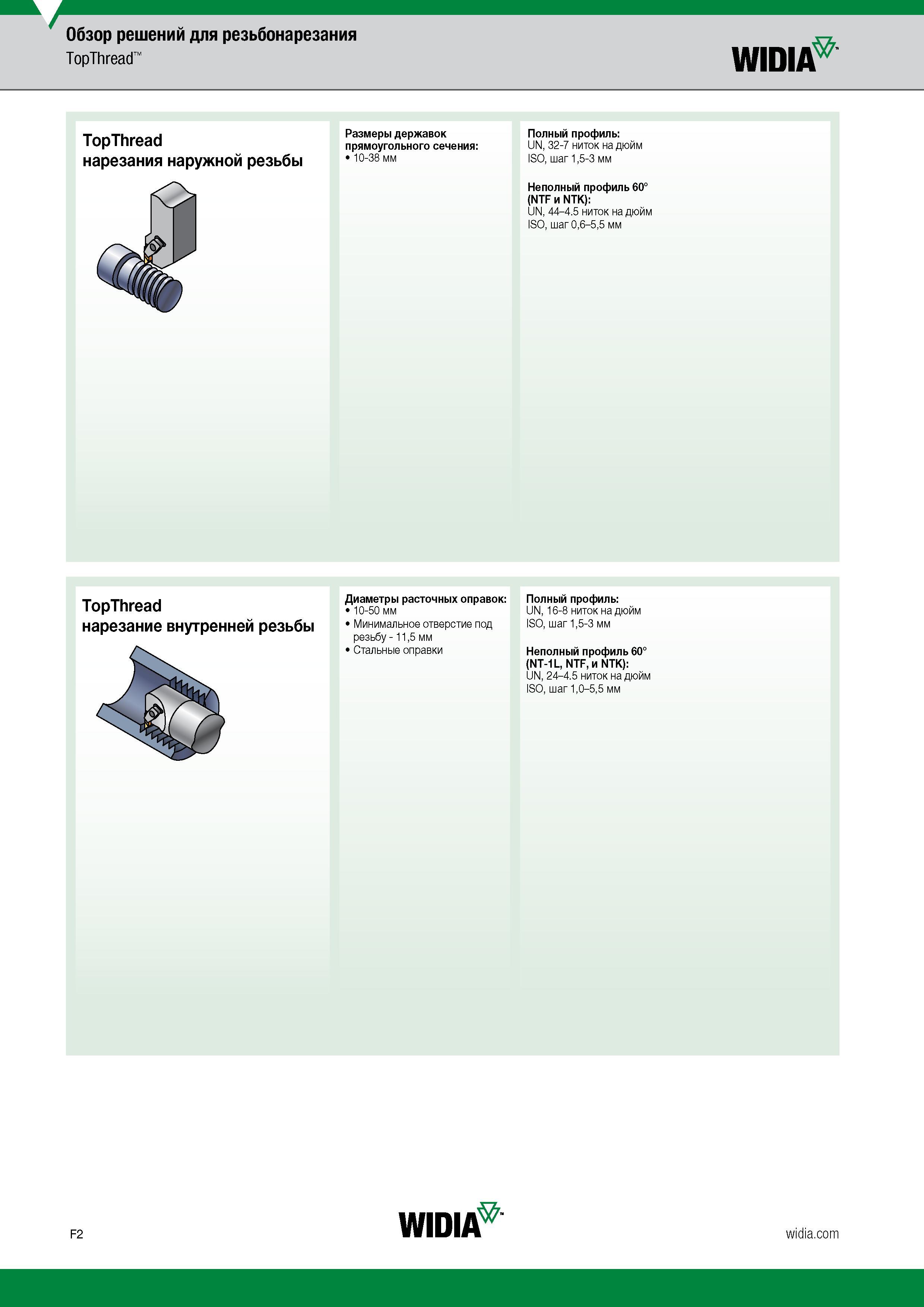 Обзор решений для резьбонарезания
TopThread™

WIDIA™

TopThread
нарезания наружной резьбы

Размеры державок прямоугольного сечения:
• 10-38 мм

Полный профиль:
UN, 32-7 ниток на дюйм
ISO, шаг 1,5-3 мм

Неполный профиль 60°
(NTF и NTK):
UN, 44–4.5 ниток на дюйм
ISO, шаг 0,6–5,5 мм

TopThread
нарезание внутренней резьбы

Диаметры расточных оправок:
• 10-50 мм
• Минимальное отверстие под резьбу - 11,5 мм
• Стальные оправки

Полный профиль:
UN, 16-8 ниток на дюйм
ISO, шаг 1,5-3 мм

Неполный профиль 60°
(NT-1L, NTF, и NTK):
UN, 24–4.5 ниток на дюйм
ISO, шаг 1,0–5,5 мм

F2

WIDIA™

widia.com